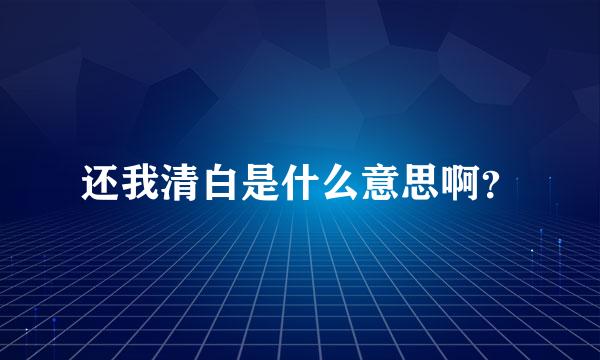 还我清白是什么意思啊？